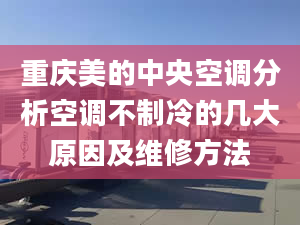 重庆美的中央空调分析空调不制冷的几大原因及维修方法